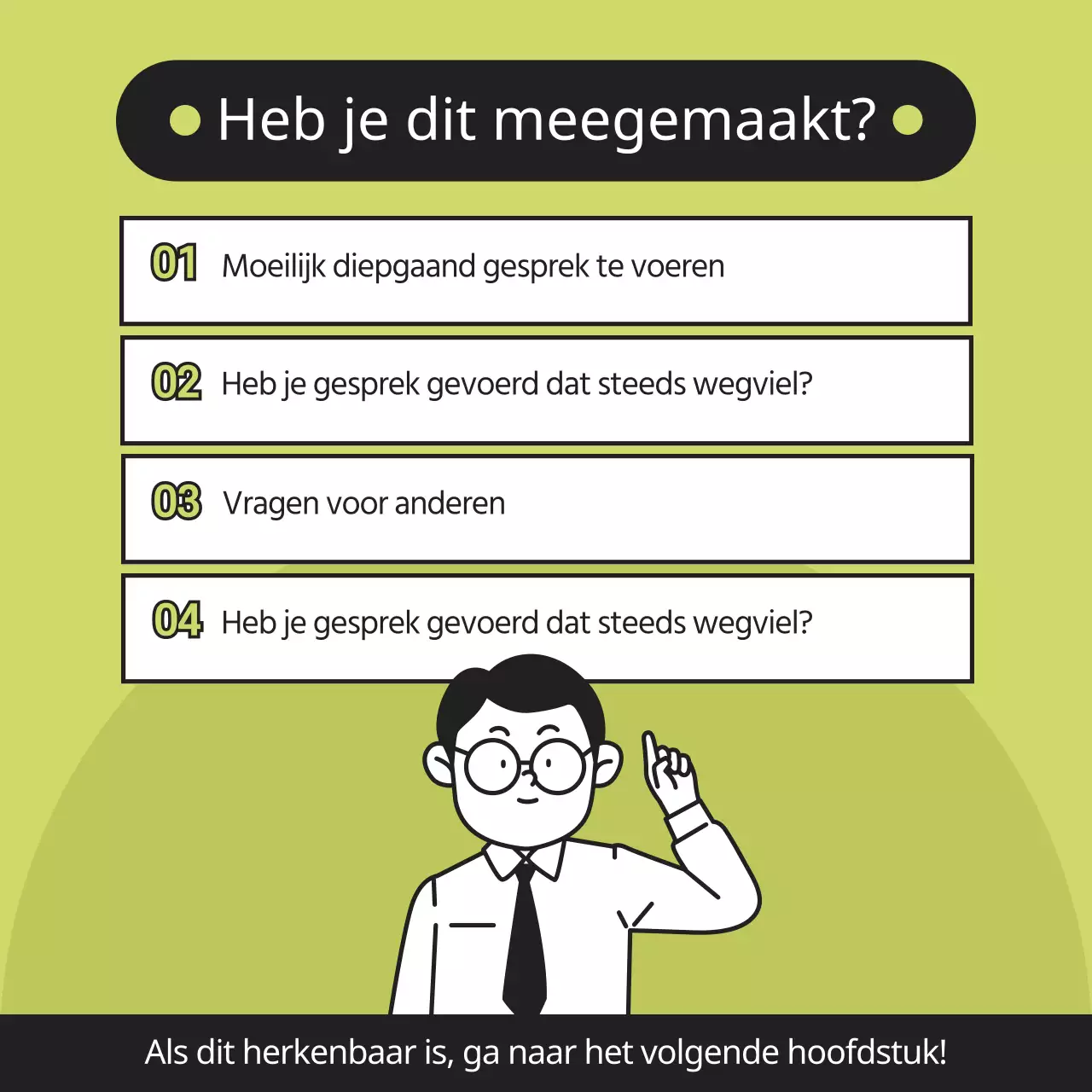 Heb je dit meegemaakt?

01 Moeilijk diepgaand gesprek te voeren

02 Heb je gesprek gevoerd dat steeds wegviel?

03 Vragen voor anderen

04 Heb je gesprek gevoerd dat steeds wegviel?

Als dit herkenbaar is, ga naar het volgende hoofdstuk!